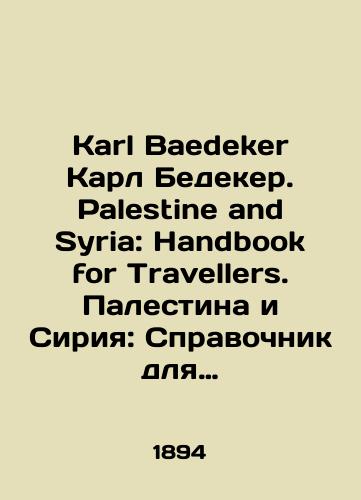 Karl Baedeker Карл Бедекер. Palestine and Syria: Handbook for Travellers. Палестина и Сирия: Справочник для…

1894